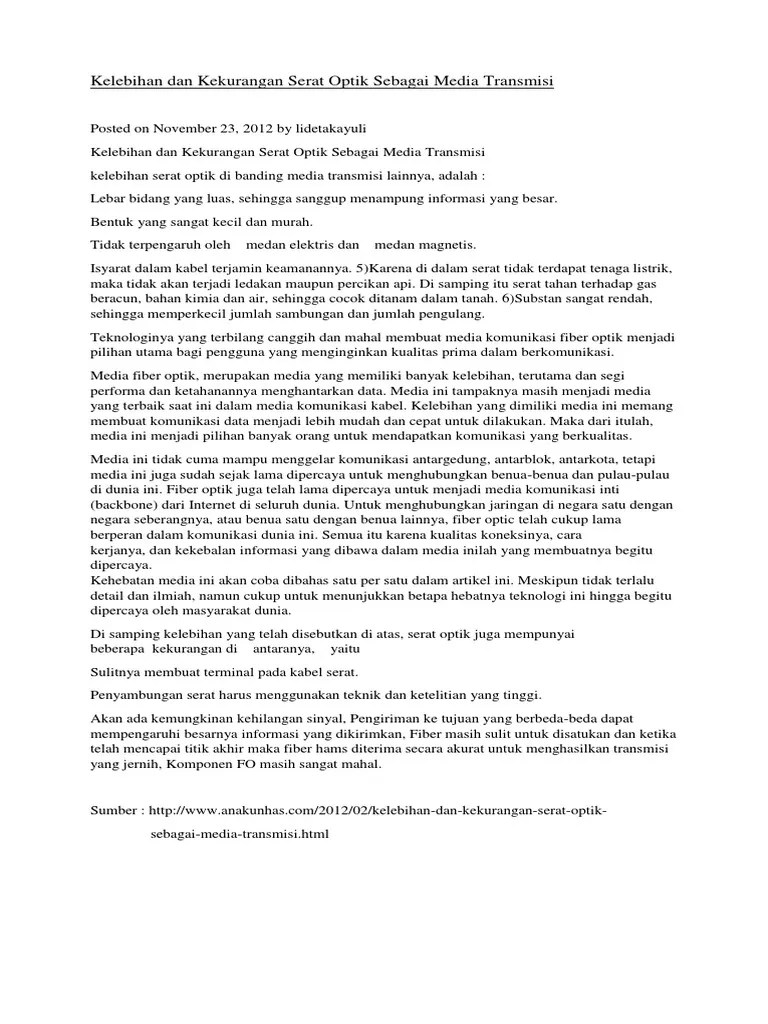 Kelebihan dan Kekurangan Serat Optik Sebagai Media Transmisi

Posted on November 23, 2012 by lidetakayuli

Kelebihan dan Kekurangan Serat Optik Sebagai Media Transmisi

kelebihan serat optik di banding media transmisi lainnya, adalah :

Lebar bidang yang luas, sehingga sanggup menampung informasi yang besar.

Bentuk yang sangat kecil dan murah.

Tidak terpengaruh oleh medan elektris dan medan magnetis.

Isyarat dalam kabel terjamin keamanannya. 5)Karena di dalam serat tidak terdapat tenaga listrik, maka tidak akan terjadi ledakan maupun percikan api. Di samping itu serat tahan terhadap gas beracun, bahan kimia dan air, sehingga cocok ditanam dalam tanah. 6)Substan sangat rendah, sehingga memperkecil jumlah sambungan dan jumlah pengulang.

Teknologinya yang terbilang canggih dan mahal membuat media komunikasi fiber optik menjadi pilihan utama bagi pengguna yang menginginkan kualitas prima dalam berkomunikasi.

Media fiber optik, merupakan media yang memiliki banyak kelebihan, terutama dan segi performa dan ketahanannya menghantarkan data. Media ini tampaknya masih menjadi media yang terbaik saat ini dalam media komunikasi kabel. Kelebihan yang dimiliki media ini memang membuat komunikasi data menjadi lebih mudah dan cepat untuk dilakukan. Maka dari itulah, media ini menjadi pilihan banyak orang untuk mendapatkan komunikasi yang berkualitas.

Media ini tidak cuma mampu menggelar komunikasi antargedung, antarblok, antarkota, tetapi media ini juga sudah sejak lama dipercaya untuk menghubungkan benua-benua dan pulau-pulau di dunia ini. Fiber optik juga telah lama dipercaya untuk menjadi media komunikasi inti (backbone) dari Internet di seluruh dunia. Untuk menghubungkan jaringan di negara satu dengan negara seberangnya, atau benua satu dengan benua lainnya, fiber optic telah cukup lama berperan dalam komunikasi dunia ini. Semua itu karena kualitas koneksinya, cara kerjanya, dan kekebalan informasi yang dibawa dalam media inilah yang membuatnya begitu dipercaya.
Kehebatan media ini akan coba dibahas satu per satu dalam artikel ini. Meskipun tidak terlalu detail dan ilmiah, namun cukup untuk menunjukkan betapa hebatnya teknologi ini hingga begitu dipercaya oleh masyarakat dunia.

Di samping kelebihan yang telah disebutkan di atas, serat optik juga mempunyai beberapa kekurangan di antaranya, yaitu

Sulitnya membuat terminal pada kabel serat.

Penyambungan serat harus menggunakan teknik dan ketelitian yang tinggi.

Akan ada kemungkinan kehilangan sinyal, Pengiriman ke tujuan yang berbeda-beda dapat mempengaruhi besarnya informasi yang dikirimkan, Fiber masih sulit untuk disatukan dan ketika telah mencapai titik akhir maka fiber hams diterima secara akurat untuk menghasilkan transmisi yang jernih, Komponen FO masih sangat mahal.

Sumber : http://www.anakunhas.com/2012/02/kelebihan-dan-kekurangan-serat-optik-sebagai-media-transmisi.html